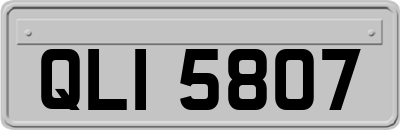 QLI 5807